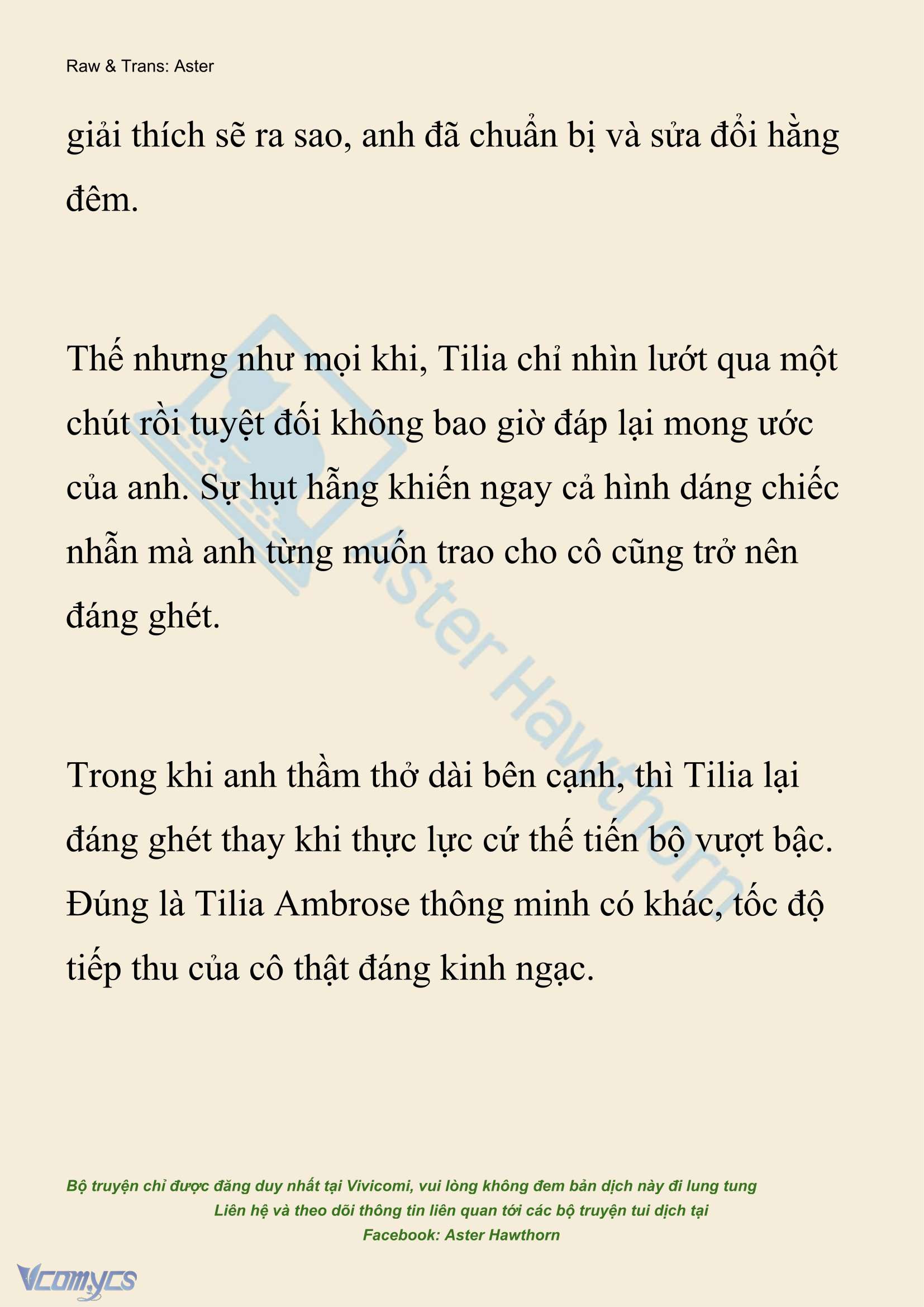 Raw & Trans: Aster

giải thích sẽ ra sao, anh đã chuẩn bị và sửa đổi hằng đêm.

Thế nhưng như mọi khi, Tilia chỉ nhìn lướt qua một chút rồi tuyệt đối không bao giờ đáp lại mong ước của anh. Sự hụt hẫng khiến ngay cả hình dáng chiếc nhẫn mà anh từng muốn trao cho cô cũng trở nên đáng ghét.

Trong khi anh thầm thở dài bên cạnh, thì Tilia lại đáng ghét thay khi thực lực cứ thế tiến bộ vượt bậc. Đúng là Tilia Ambrose thông minh có khác, tốc độ tiếp thu của cô thật đáng kinh ngạc.

Aster Hawthorn

Bộ truyện chỉ được đăng duy nhất tại Vivicomi, vui lòng không đem bản dịch này đi lung tung
Liên hệ và theo dõi thông tin liên quan tới các bộ truyện tui dịch tại
Facebook: Aster Hawthorn

Vcomycs